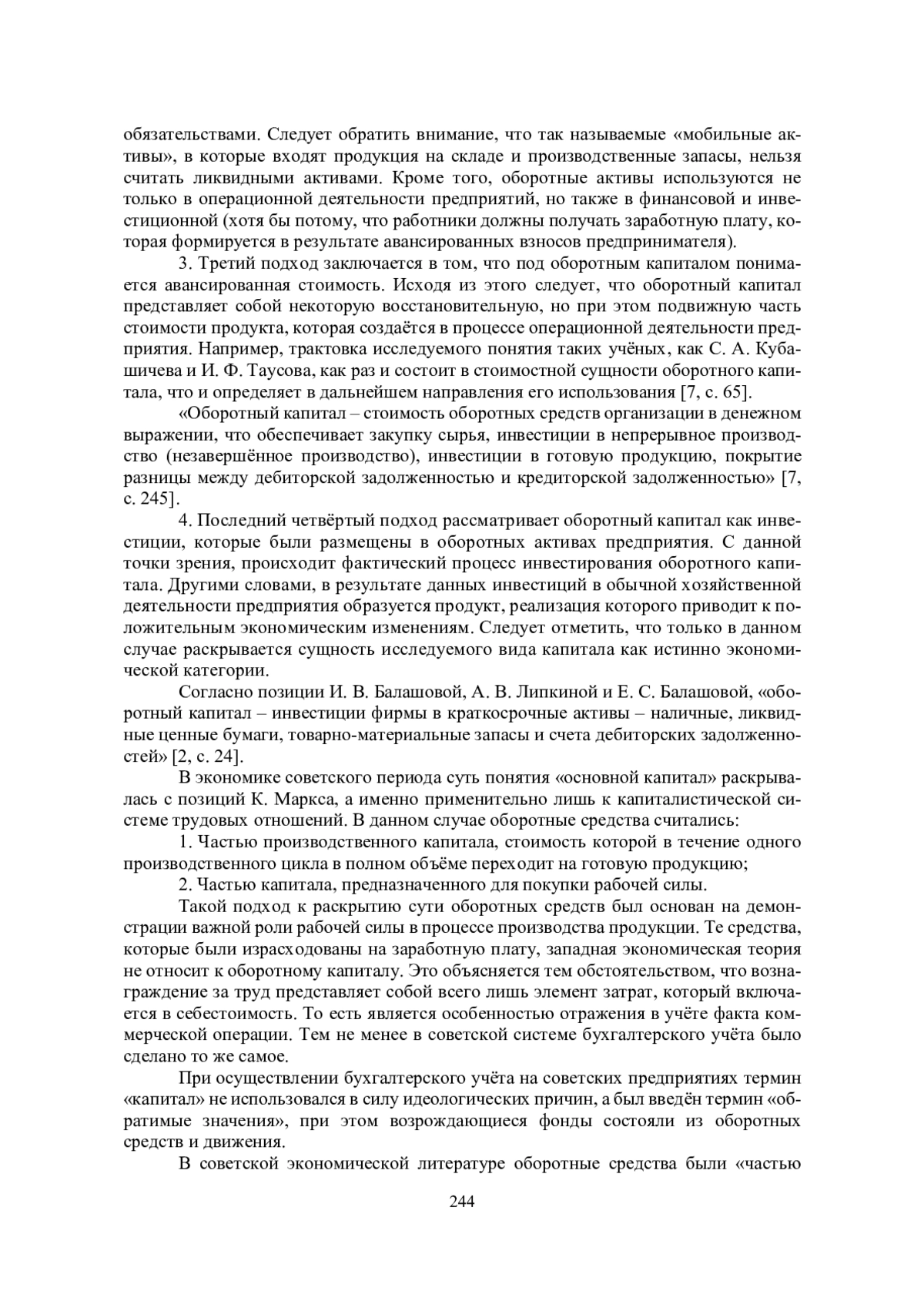 обязательствами. Следует обратить внимание, что так называемые «мобильные активы», в которые входят продукция на складе и производственные запасы, нельзя считать ликвидными активами. Кроме того, оборотные активы используются не только в операционной деятельности предприятий, но также в финансовой и инвестиционной (хотя бы потому, что работники должны получать заработную плату, которая формируется в результате авансированных взносов предпринимателя).

3. Третий подход заключается в том, что под оборотным капиталом понимается авансированная стоимость. Исходя из этого следует, что оборотный капитал представляет собой некоторую восстановительную, но при этом подвижную часть стоимости продукта, которая создаётся в процессе операционной деятельности предприятия. Например, трактовка исследуемого понятия таких учёных, как С. А. Кубашичева и И. Ф. Таусова, как раз и состоит в стоимостной сущности оборотного капитала, что и определяет в дальнейшем направления его использования [7, с. 65].

«Оборотный капитал – стоимость оборотных средств организации в денежном выражении, что обеспечивает закупку сырья, инвестиции в непрерывное производство (незавершённое производство), инвестиции в готовую продукцию, покрытие разницы между дебиторской задолженностью и кредиторской задолженностью» [7, с. 245].

4. Последний четвёртый подход рассматривает оборотный капитал как инвестиции, которые были размещены в оборотных активах предприятия. С данной точки зрения, происходит фактический процесс инвестирования оборотного капитала. Другими словами, в результате данных инвестиций в обычной хозяйственной деятельности предприятия образуется продукт, реализация которого приводит к положительным экономическим изменениям. Следует отметить, что только в данном случае раскрывается сущность исследуемого вида капитала как истинно экономической категории.

Согласно позиции И. В. Балашовой, А. В. Липкиной и Е. С. Балашовой, «оборотный капитал – инвестиции фирмы в краткосрочные активы – наличные, ликвидные ценные бумаги, товарно-материальные запасы и счета дебиторских задолженностей» [2, с. 24].

В экономике советского периода суть понятия «основной капитал» раскрывалась с позиций К. Маркса, а именно применительно лишь к капиталистической системе трудовых отношений. В данном случае оборотные средства считались:

1. Частью производственного капитала, стоимость которой в течение одного производственного цикла в полном объёме переходит на готовую продукцию;

2. Частью капитала, предназначенного для покупки рабочей силы.

Такой подход к раскрытию сути оборотных средств был основан на демонстрации важной роли рабочей силы в процессе производства продукции. Те средства, которые были израсходованы на заработную плату, западная экономическая теория не относит к оборотному капиталу. Это объясняется тем обстоятельством, что вознаграждение за труд представляет собой всего лишь элемент затрат, который включается в себестоимость. То есть является особенностью отражения в учёте факта коммерческой операции. Тем не менее в советской системе бухгалтерского учёта было сделано то же самое.

При осуществлении бухгалтерского учёта на советских предприятиях термин «капитал» не использовался в силу идеологических причин, а был введён термин «обратимые значения», при этом возрождающиеся фонды состояли из оборотных средств и движения.

В советской экономической литературе оборотные средства были «частью

244